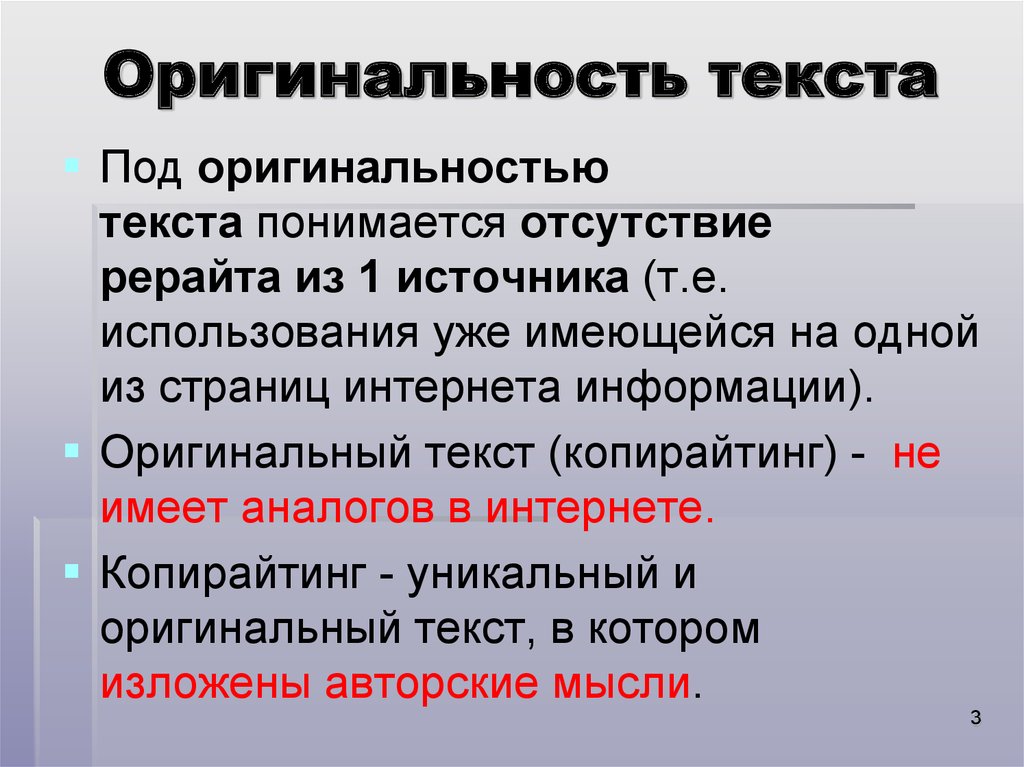 Оригинальность текста

Под оригинальностью текста понимается отсутствие рерайта из 1 источника (т.е. использования уже имеющейся на одной из страниц интернета информации).

Оригинальный текст (копирайтинг) - не имеет аналогов в интернете.

Копирайтинг - уникальный и оригинальный текст, в котором изложены авторские мысли.

3